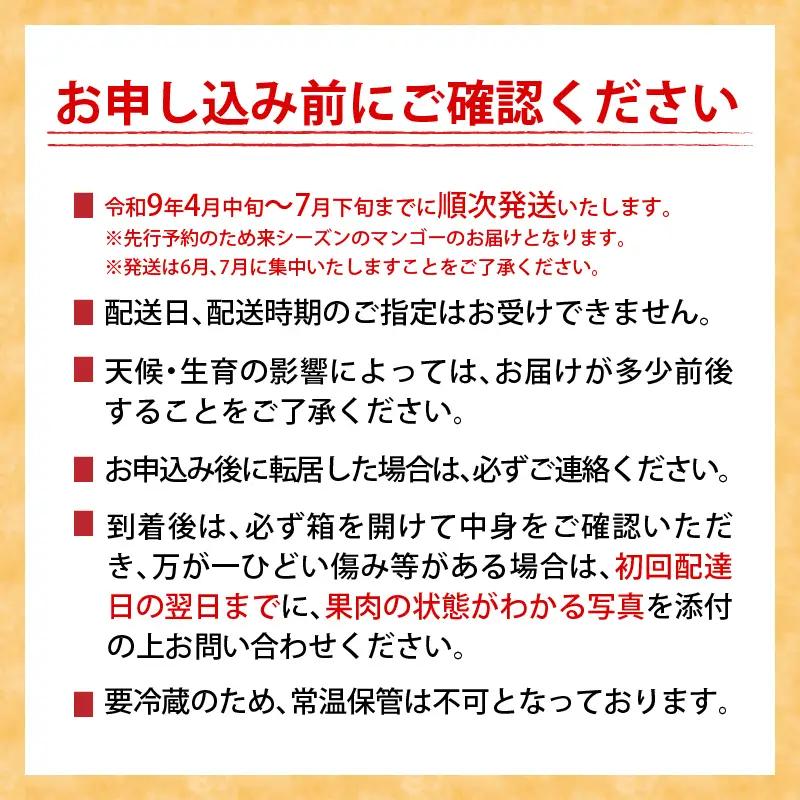 お申し込み前にご確認ください

■ 令和9年4月中旬〜7月下旬までに順次発送いたします。
※先行予約のため来シーズンのマンゴーのお届けとなります。
※発送は6月、7月に集中いたしますことをご了承ください。

■ 配送日、配送時期のご指定はお受けできません。

■ 天候・生育の影響によっては、お届けが多少前後することをご了承ください。

■ お申込み後に転居した場合は、必ずご連絡ください。

■ 到着後は、必ず箱を開けて中身をご確認いただき、万が一ひどい傷み等がある場合は、初回配達日の翌日までに、果肉の状態がわかる写真を添付の上お問い合わせください。

■ 要冷蔵のため、常温保管は不可となっております。